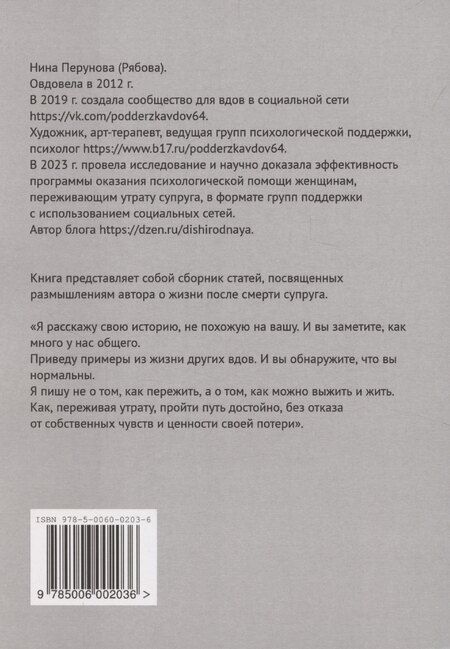 Нина Перунова (Рябова).
Овдовела в 2012 г.
В 2019 г. создала сообщество для вдов в социальной сети https://vk.com/podderzkavdov64.
Художник, арт-терапевт, ведущая групп психологической поддержки, психолог https://www.b17.ru/podderzkavdov64.
В 2023 г. провела исследование и научно доказала эффективность программы оказания психологической помощи женщинам, переживающим утрату супруга, в формате групп поддержки с использованием социальных сетей.
Автор блога https://dzen.ru/dishirodnaya.

Книга представляет собой сборник статей, посвященных размышлениям автора о жизни после смерти супруга.

«Я расскажу свою историю, не похожую на вашу. И вы заметите, как много у нас общего.
Приведу примеры из жизни других вдов. И вы обнаружите, что вы нормальны.
Я пишу не о том, как пережить, а о том, как можно выжить и жить.
Как, переживая утрату, пройти путь достойно, без отказа от собственных чувств и ценности своей потери».

ISBN 978-5-0060-0203-6
9 785006 002036 >